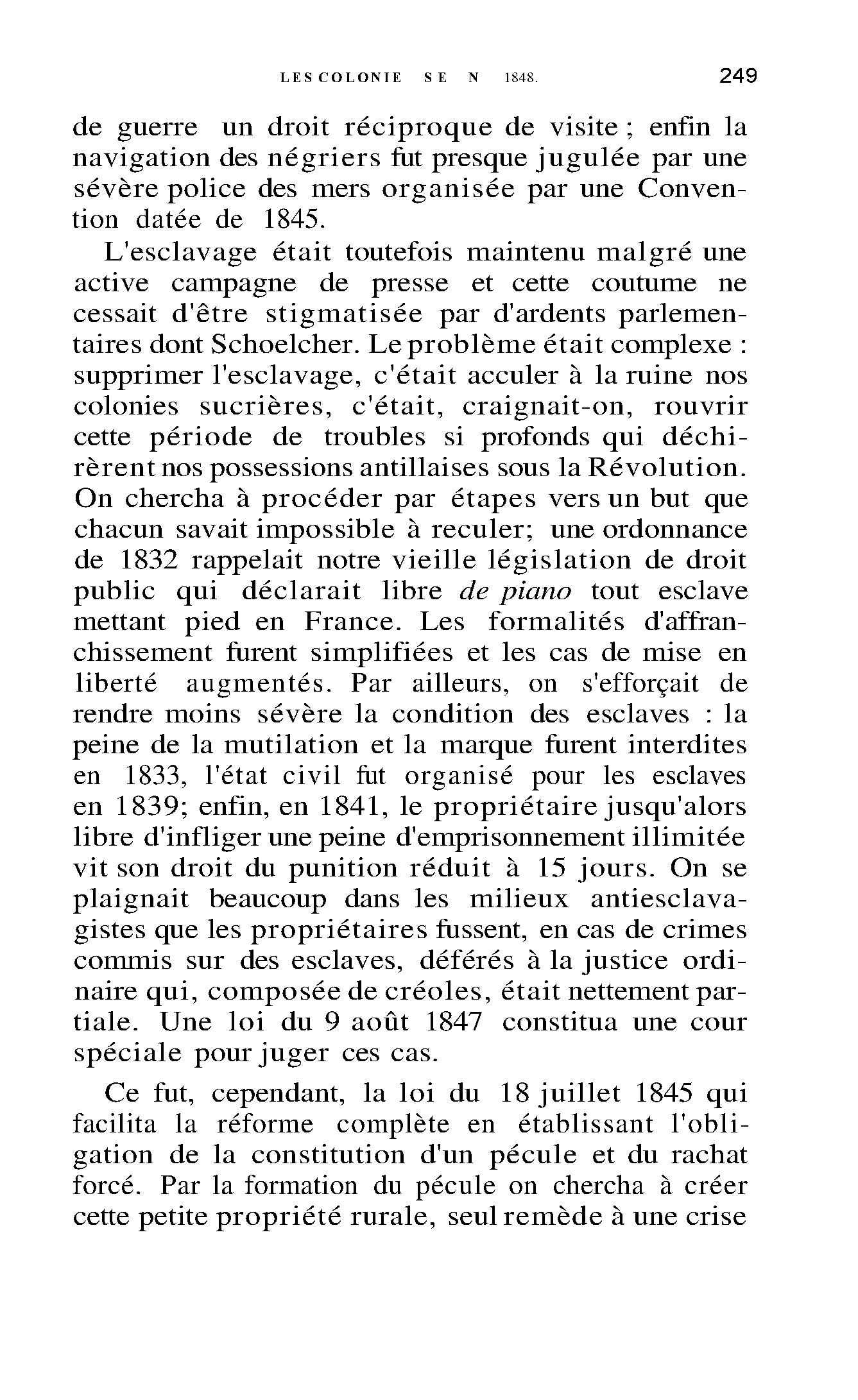 LES COLONIE S E N 1848. 249

de guerre un droit réciproque de visite ; enfin la navigation des négriers fut presque jugulée par une sévère police des mers organisée par une Convention datée de 1845.

L'esclavage était toutefois maintenu malgré une active campagne de presse et cette coutume ne cessait d'être stigmatisée par d'ardents parlementaires dont Schoelcher. Le problème était complexe : supprimer l'esclavage, c'était acculer à la ruine nos colonies sucrières, c'était, craignait-on, rouvrir cette période de troubles si profonds qui déchirèrent nos possessions antillaises sous la Révolution. On chercha à procéder par étapes vers un but que chacun savait impossible à reculer; une ordonnance de 1832 rappelait notre vieille législation de droit public qui déclarait libre de piano tout esclave mettant pied en France. Les formalités d'affranchissement furent simplifiées et les cas de mise en liberté augmentés. Par ailleurs, on s'efforçait de rendre moins sévère la condition des esclaves : la peine de la mutilation et la marque furent interdites en 1833, l'état civil fut organisé pour les esclaves en 1839; enfin, en 1841, le propriétaire jusqu'alors libre d'infliger une peine d'emprisonnement illimitée vit son droit du punition réduit à 15 jours. On se plaignait beaucoup dans les milieux antiesclavagistes que les propriétaires fussent, en cas de crimes commis sur des esclaves, déférés à la justice ordinaire qui, composée de créoles, était nettement partiale. Une loi du 9 août 1847 constitua une cour spéciale pour juger ces cas.

Ce fut, cependant, la loi du 18 juillet 1845 qui facilita la réforme complète en établissant l'obligation de la constitution d'un pécule et du rachat forcé. Par la formation du pécule on chercha à créer cette petite propriété rurale, seul remède à une crise